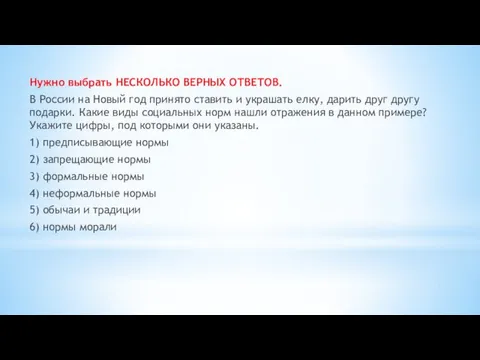 Нужно выбрать НЕСКОЛЬКО ВЕРНЫХ ОТВЕТОВ.

В России на Новый год принято ставить и украшать елку, дарить друг другу подарки. Какие виды социальных норм нашли отражения в данном примере? Укажите цифры, под которыми они указаны.

1) предписывающие нормы

2) запрещающие нормы

3) формальные нормы

4) неформальные нормы

5) обычаи и традиции

6) нормы морали